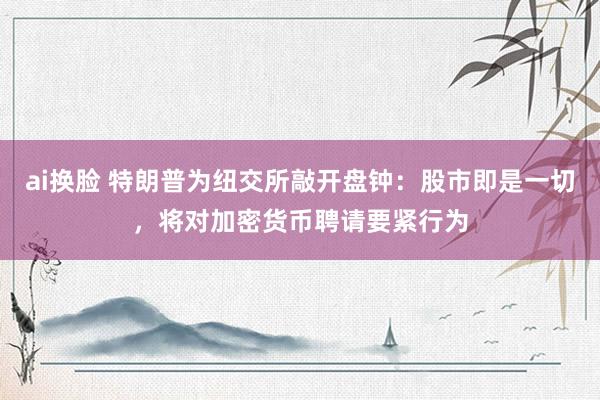 ai换脸 特朗普为纽交所敲开盘钟：股市即是一切，将对加密货币聘请要紧行为